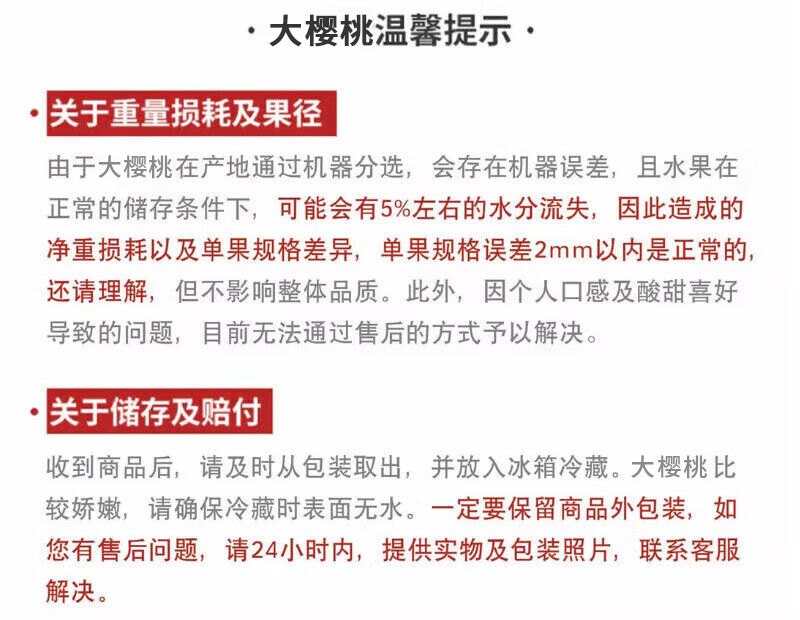 · 大樱桃温馨提示 ·

· 关于重量损耗及果径

由于大樱桃在产地通过机器分选，会存在机器误差，且水果在正常的储存条件下，可能会有5%左右的水分流失，因此造成的净重损耗以及单果规格差异，单果规格误差2mm以内是正常的，还请理解，但不影响整体品质。此外，因个人口感及酸甜喜好导致的问题，目前无法通过售后的方式予以解决。

· 关于储存及赔付

收到商品后，请及时从包装取出，并放入冰箱冷藏。大樱桃比较娇嫩，请确保冷藏时表面无水。一定要保留商品外包装，如您有售后问题，请24小时内，提供实物及包装照片，联系客服解决。